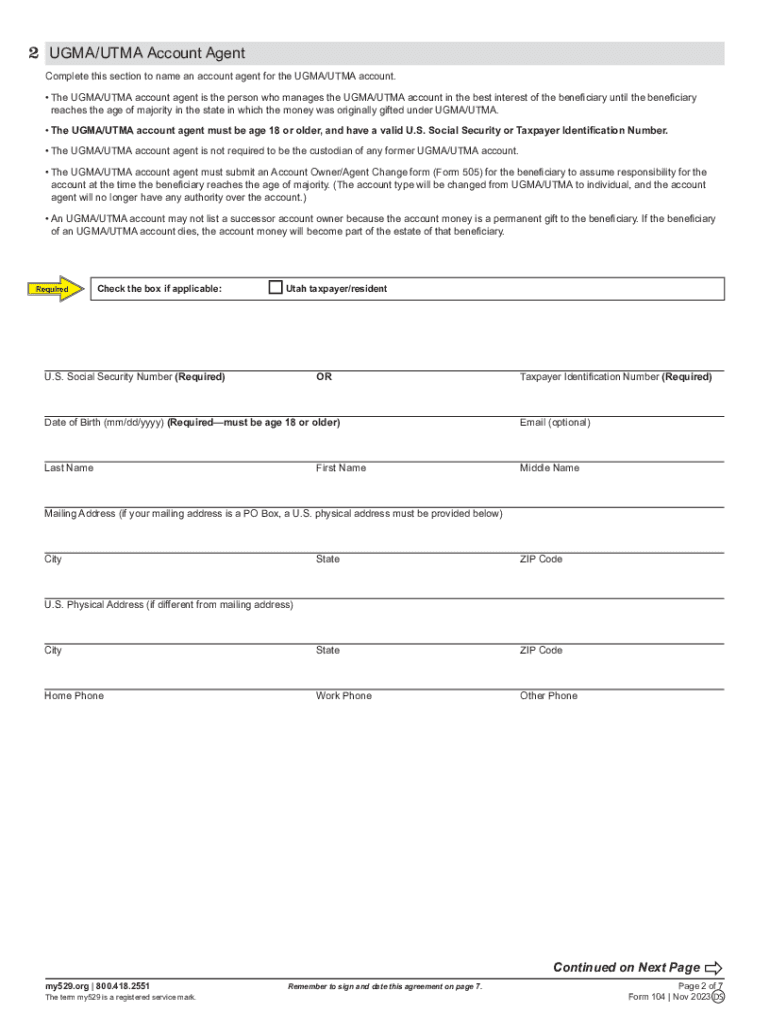 2 UGMA/UTMA Account Agent

Complete this section to name an account agent for the UGMA/UTMA account.

• The UGMA/UTMA account agent is the person who manages the UGMA/UTMA account in the best interest of the beneficiary until the beneficiary reaches the age of majority in the state in which the money was originally gifted under UGMA/UTMA.

• The UGMA/UTMA account agent must be age 18 or older, and have a valid U.S. Social Security or Taxpayer Identification Number.

• The UGMA/UTMA account agent is not required to be the custodian of any former UGMA/UTMA account.

• The UGMA/UTMA account agent must submit an Account Owner/Agent Change form (Form 505) for the beneficiary to assume responsibility for the account at the time the beneficiary reaches the age of majority. (The account type will be changed from UGMA/UTMA to individual, and the account agent will no longer have any authority over the account.)

• An UGMA/UTMA account may not list a successor account owner because the account money is a permanent gift to the beneficiary. If the beneficiary of an UGMA/UTMA account dies, the account money will become part of the estate of that beneficiary.

Required

Check the box if applicable: Utah taxpayer/resident

U.S. Social Security Number (Required) OR Taxpayer Identification Number (Required)

Date of Birth (mm/dd/yyyy) (Required—must be age 18 or older) Email (optional)

Last Name First Name Middle Name

Mailing Address (if your mailing address is a PO Box, a U.S. physical address must be provided below)

City State ZIP Code

U.S. Physical Address (if different from mailing address)

City State ZIP Code

Home Phone Work Phone Other Phone

Continued on Next Page

my529.org | 800.418.2551
The term my529 is a registered service mark.

Remember to sign and date this agreement on page 7.

Page 2 of 7
Form 104 | Nov 2023 DS